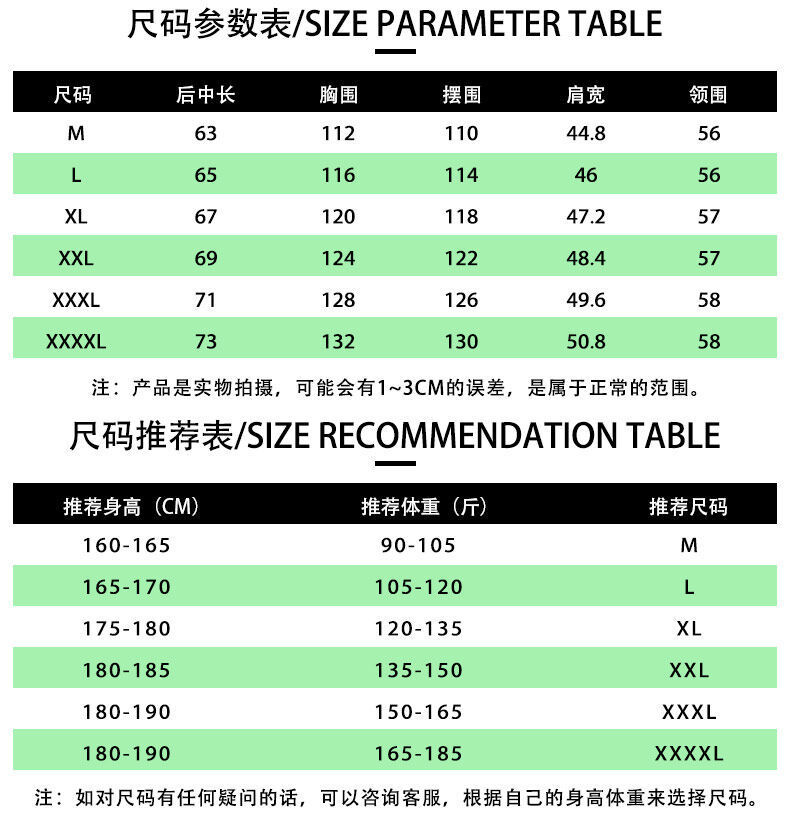 尺码参数表/SIZE PARAMETER TABLE

| 尺码 | 后中长 | 胸围 | 摆围 | 肩宽 | 领围 |
|---|---|---|---|---|---|
| M | 63 | 112 | 110 | 44.8 | 56 |
| L | 65 | 116 | 114 | 46 | 56 |
| XL | 67 | 120 | 118 | 47.2 | 57 |
| XXL | 69 | 124 | 122 | 48.4 | 57 |
| XXXL | 71 | 128 | 126 | 49.6 | 58 |
| XXXXL | 73 | 132 | 130 | 50.8 | 58 |

注：产品是实物拍摄，可能会有1~3CM的误差，是属于正常的范围。

尺码推荐表/SIZE RECOMMENDATION TABLE

| 推荐身高（CM） | 推荐体重（斤） | 推荐尺码 |
|---|---|---|
| 160-165 | 90-105 | M |
| 165-170 | 105-120 | L |
| 175-180 | 120-135 | XL |
| 180-185 | 135-150 | XXL |
| 180-190 | 150-165 | XXXL |
| 180-190 | 165-185 | XXXXL |

注：如对尺码有任何疑问的话，可以咨询客服，根据自己的身高体重来选择尺码。